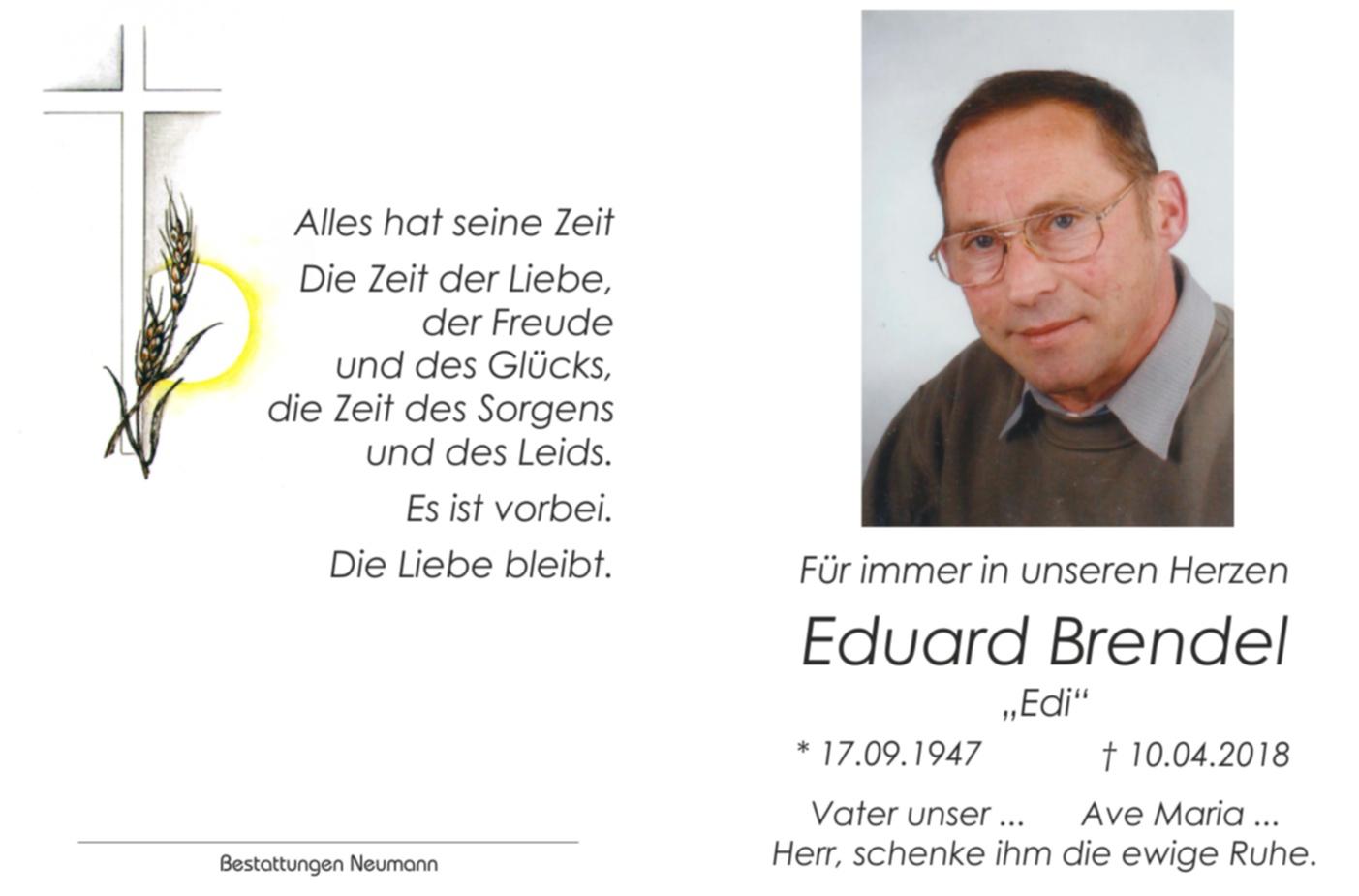 Alles hat seine Zeit

Die Zeit der Liebe,
der Freude
und des Glücks,
die Zeit des Sorgens
und des Leids.

Es ist vorbei.

Die Liebe bleibt.

Bestattungen Neumann

Für immer in unseren Herzen

Eduard Brendel

„Edi“

* 17.09.1947 † 10.04.2018

Vater unser ... Ave Maria ...
Herr, schenke ihm die ewige Ruhe.